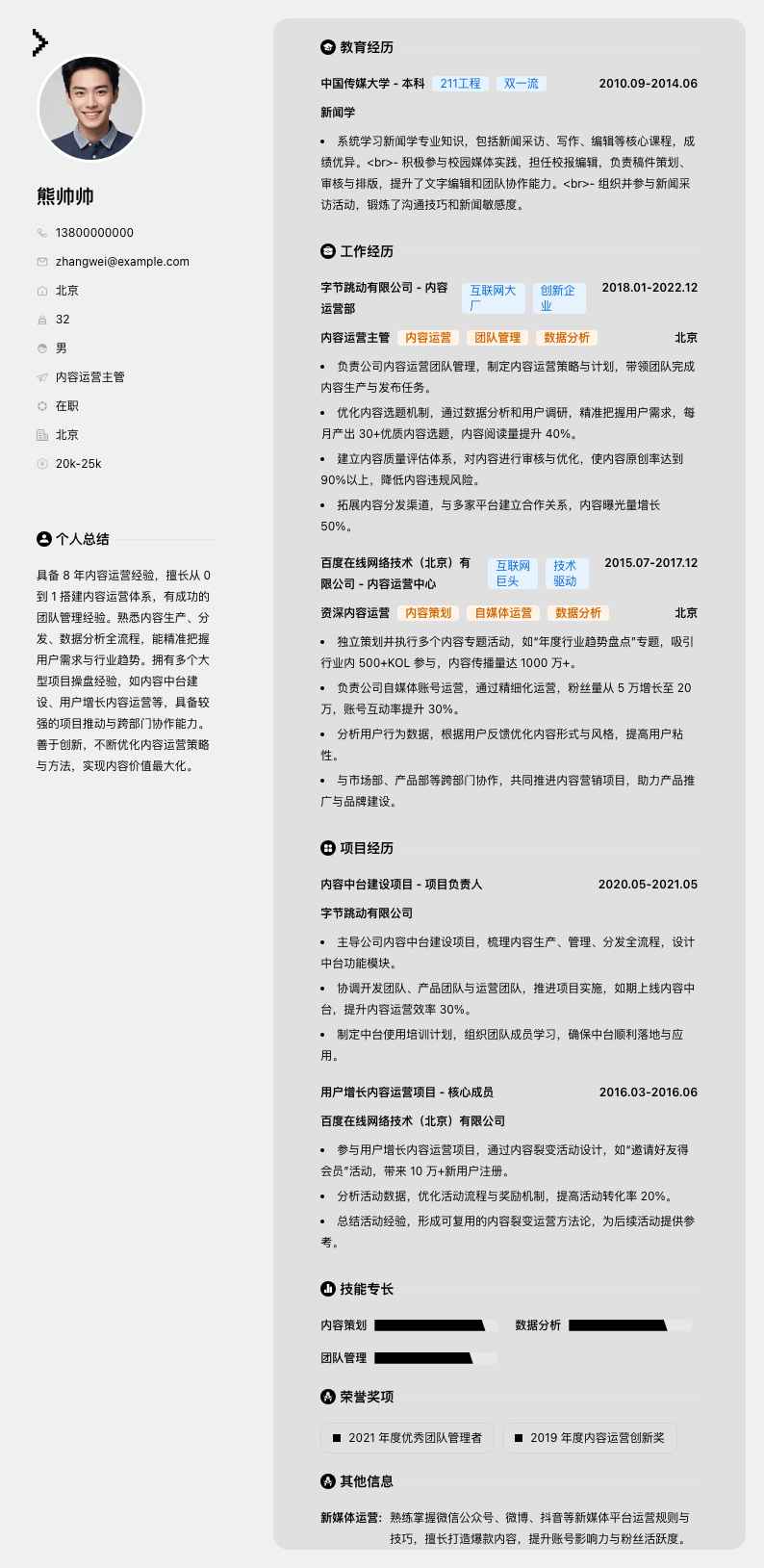 熊帅帅

13800000000
zhangwei@example.com
北京
32
男
内容运营主管
在职
北京
20k-25k

个人总结

具备 8 年内容运营经验，擅长从 0 到 1 搭建内容运营体系，有成功的团队管理经验。熟悉内容生产、分发、数据分析全流程，能精准把握用户需求与行业趋势。拥有多个大型项目操盘经验，如内容中台建设、用户增长内容运营等，具备较强的项目推动与跨部门协作能力。善于创新，不断优化内容运营策略与方法，实现内容价值最大化。

教育经历

中国传媒大学 - 本科 211工程 双一流 2010.09-2014.06

新闻学

• 系统学习新闻学专业知识，包括新闻采访、写作、编辑等核心课程，成绩优异。<br>- 积极参与校园媒体实践，担任校报编辑，负责稿件策划、审核与排版，提升了文字编辑和团队协作能力。<br>- 组织并参与新闻采访活动，锻炼了沟通技巧和新闻敏感度。

工作经历

字节跳动有限公司 - 内容运营部 互联网大厂 创新企业 2018.01-2022.12

内容运营主管 内容运营 团队管理 数据分析 北京

• 负责公司内容运营团队管理，制定内容运营策略与计划，带领团队完成内容生产与发布任务。
• 优化内容选题机制，通过数据分析和用户调研，精准把握用户需求，每月产出 30+优质内容选题，内容阅读量提升 40%。
• 建立内容质量评估体系，对内容进行审核与优化，使内容原创率达到 90%以上，降低内容违规风险。
• 拓展内容分发渠道，与多家平台建立合作关系，内容曝光量增长 50%。

百度在线网络技术（北京）有限公司 - 内容运营中心 互联网巨头 技术驱动 2015.07-2017.12

资深内容运营 内容策划 自媒体运营 数据分析 北京

• 独立策划并执行多个内容专题活动，如"年度行业趋势盘点"专题，吸引行业内 500+KOL 参与，内容传播量达 1000 万+。
• 负责公司自媒体账号运营，通过精细化运营，粉丝量从 5 万增长至 20 万，账号互动率提升 30%。
• 分析用户行为数据，根据用户反馈优化内容形式与风格，提高用户粘性。
• 与市场部、产品部等跨部门协作，共同推进内容营销项目，助力产品推广与品牌建设。

项目经历

内容中台建设项目 - 项目负责人 2020.05-2021.05

字节跳动有限公司

• 主导公司内容中台建设项目，梳理内容生产、管理、分发全流程，设计中台功能模块。
• 协调开发团队、产品团队与运营团队，推进项目实施，如期上线内容中台，提升内容运营效率 30%。
• 制定中台使用培训计划，组织团队成员学习，确保中台顺利落地与应用。

用户增长内容运营项目 - 核心成员 2016.03-2016.06

百度在线网络技术（北京）有限公司

• 参与用户增长内容运营项目，通过内容裂变活动设计，如"邀请好友得会员"活动，带来 10 万+新用户注册。
• 分析活动数据，优化活动流程与奖励机制，提高活动转化率 20%。
• 总结活动经验，形成可复用的内容裂变运营方法论，为后续活动提供参考。

技能专长

内容策划 数据分析
团队管理

荣誉奖项

2021 年度优秀团队管理者
2019 年度内容运营创新奖

其他信息

新媒体运营: 熟练掌握微信公众号、微博、抖音等新媒体平台运营规则与技巧，擅长打造爆款内容，提升账号影响力与粉丝活跃度。